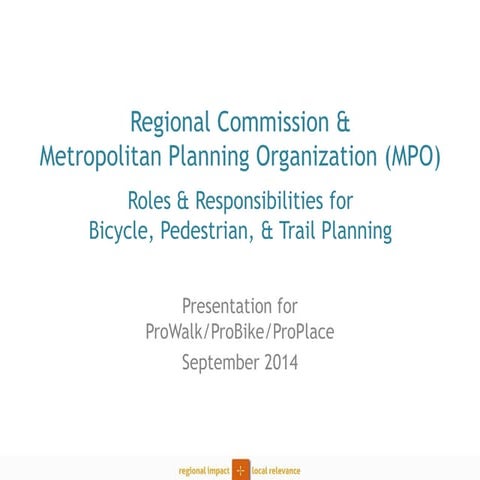 Regional Commission &
Metropolitan Planning Organization (MPO)

Roles & Responsibilities for
Bicycle, Pedestrian, & Trail Planning

Presentation for
ProWalk/ProBike/ProPlace
September 2014

regional impact local relevance